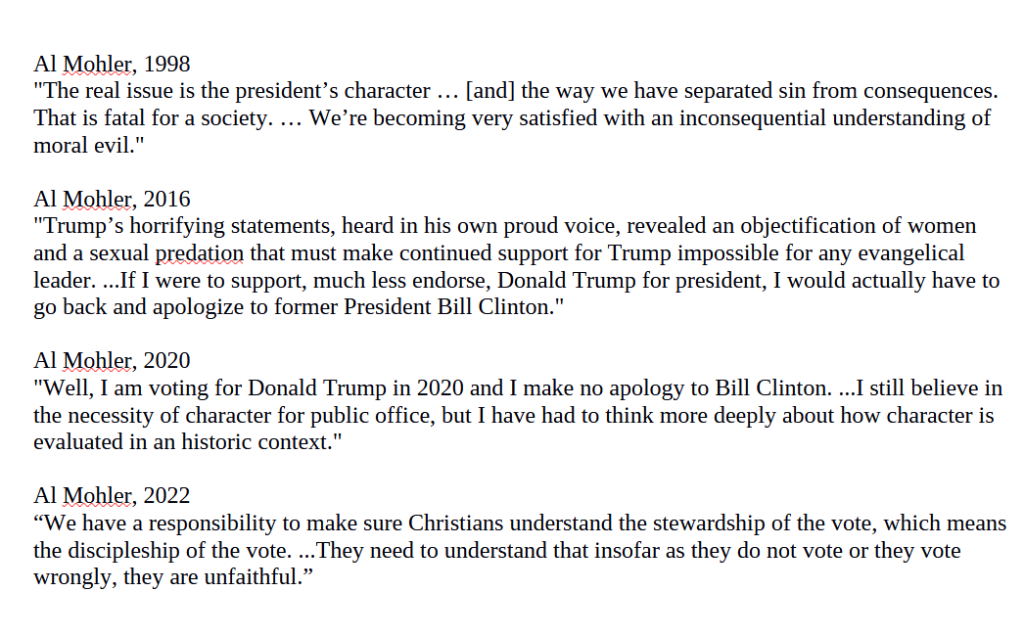 Al Mohler, 1998
"The real issue is the president’s character … [and] the way we have separated sin from consequences. That is fatal for a society. … We’re becoming very satisfied with an inconsequential understanding of moral evil."

Al Mohler, 2016
"Trump’s horrifying statements, heard in his own proud voice, revealed an objectification of women and a sexual predation that must make continued support for Trump impossible for any evangelical leader. ...If I were to support, much less endorse, Donald Trump for president, I would actually have to go back and apologize to former President Bill Clinton."

Al Mohler, 2020
"Well, I am voting for Donald Trump in 2020 and I make no apology to Bill Clinton. ...I still believe in the necessity of character for public office, but I have had to think more deeply about how character is evaluated in an historic context."

Al Mohler, 2022
“We have a responsibility to make sure Christians understand the stewardship of the vote, which means the discipleship of the vote. ...They need to understand that insofar as they do not vote or they vote wrongly, they are unfaithful.”